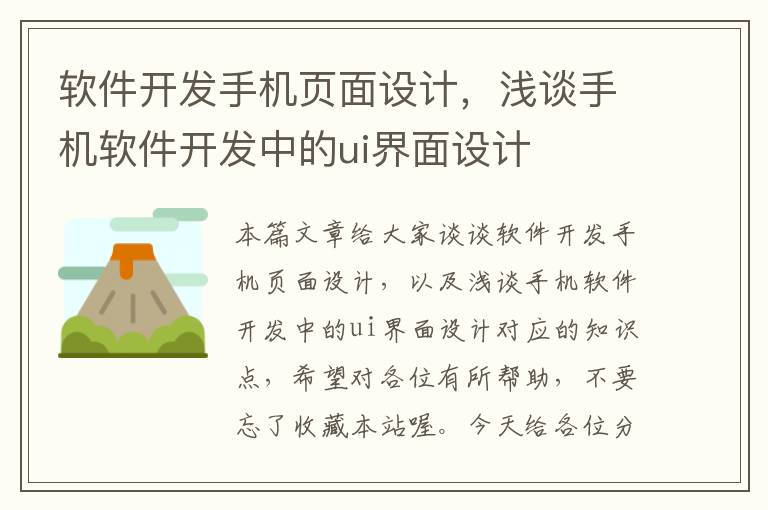 软件开发手机页面设计，浅谈手机软件开发中的ui界面设计

本篇文章给大家谈谈软件开发手机页面设计，以及浅谈手机软件开发中的ui界面设计对应的知识点，希望对各位有所帮助，不要忘了收藏本站喔。今天给各位分